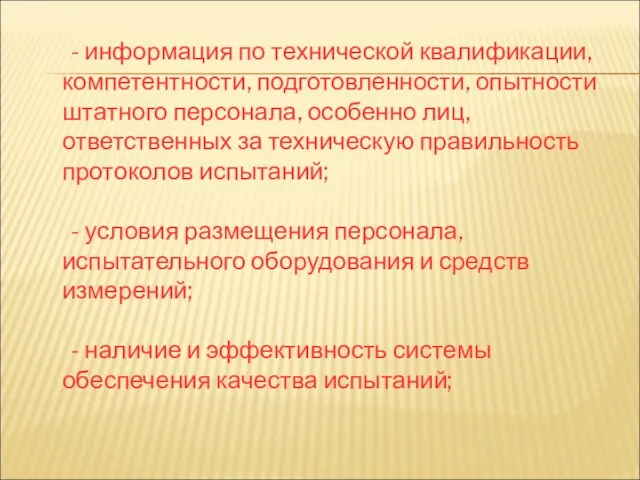 - информация по технической квалификации, компетентности, подготовленности, опытности штатного персонала, особенно лиц, ответственных за техническую правильность протоколов испытаний;

- условия размещения персонала, испытательного оборудования и средств измерений;

- наличие и эффективность системы обеспечения качества испытаний;